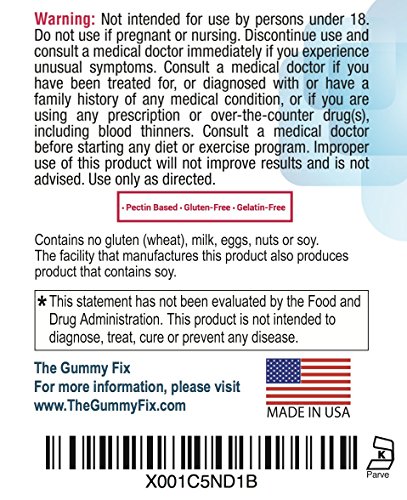 Warning: Not intended for use by persons under 18. Do not use if pregnant or nursing. Discontinue use and consult a medical doctor immediately if you experience unusual symptoms. Consult a medical doctor if you have been treated for, or diagnosed with or have a family history of any medical condition, or if you are using any prescription or over-the-counter drug(s), including blood thinners. Consult a medical doctor before starting any diet or exercise program. Improper use of this product will not improve results and is not advised. Use only as directed.

• Pectin Based • Gluten-Free • Gelatin-Free

Contains no gluten (wheat), milk, eggs, nuts or soy. The facility that manufactures this product also produces product that contains soy.

* This statement has not been evaluated by the Food and Drug Administration. This product is not intended to diagnose, treat, cure or prevent any disease.

The Gummy Fix
For more information, please visit
www.TheGummyFix.com

MADE IN USA

K
Parve

X001C5ND1B